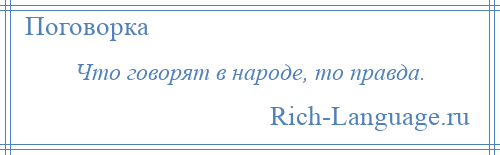 Поговорка

Что говорят в народе, то правда.

Rich-Language.ru